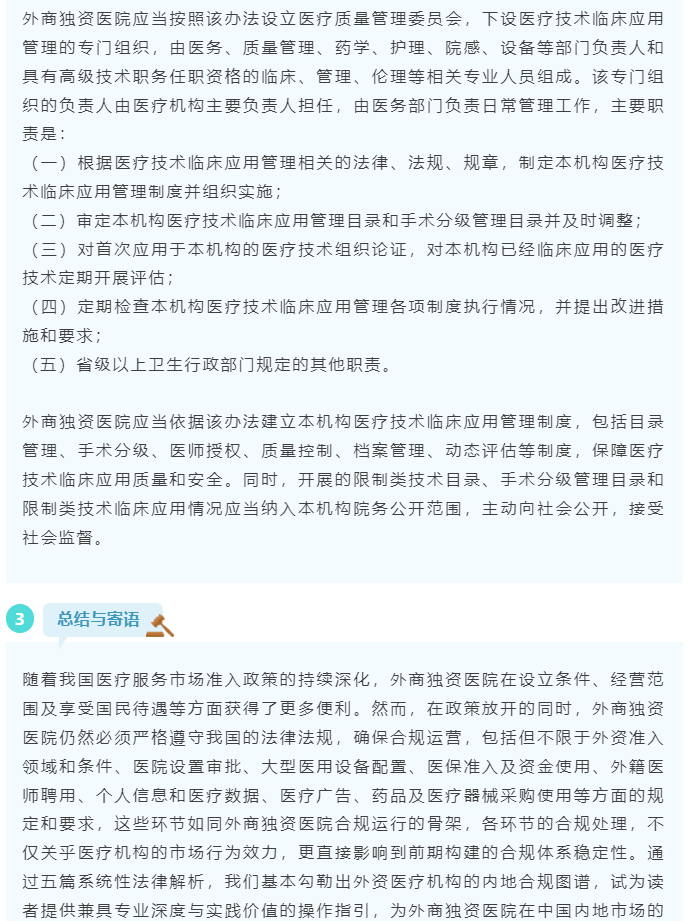 外商独资医院应当按照该办法设立医疗质量管理委员会，下设医疗技术临床应用管理的专门组织，由医务、质量管理、药学、护理、院感、设备等部门负责人和具有高级技术职务任职资格的临床、管理、伦理等相关专业人员组成。该专门组织的负责人由医疗机构主要负责人担任，由医务部门负责日常管理工作，主要职责是：

（一）根据医疗技术临床应用管理相关的法律、法规、规章，制定本机构医疗技术临床应用管理制度并组织实施；

（二）审定本机构医疗技术临床应用管理目录和手术分级管理目录并及时调整；

（三）对首次应用于本机构的医疗技术组织论证，对本机构已经临床应用的医疗技术定期开展评估；

（四）定期检查本机构医疗技术临床应用管理各项制度执行情况，并提出改进措施和要求；

（五）省级以上卫生行政部门规定的其他职责。

外商独资医院应当依据该办法建立本机构医疗技术临床应用管理制度，包括目录管理、手术分级、医师授权、质量控制、档案管理、动态评估等制度，保障医疗技术临床应用质量和安全。同时，开展的限制类技术目录、手术分级管理目录和限制类技术临床应用情况应当纳入本机构院务公开范围，主动向社会公开，接受社会监督。

3 总结与寄语

随着我国医疗服务市场准入政策的持续深化，外商独资医院在设立条件、经营范围及享受国民待遇等方面获得了更多便利。然而，在政策放开的同时，外商独资医院仍然必须严格遵守我国的法律法规，确保合规运营，包括但不限于外资准入领域和条件、医院设置审批、大型医用设备配置、医保准入及资金使用、外籍医师聘用、个人信息和医疗数据、医疗广告、药品及医疗器械采购使用等方面的规定和要求，这些环节如同外商独资医院合规运行的骨架，各环节的合规处理，不仅关乎医疗机构的市场行为效力，更直接影响到前期构建的合规体系稳定性。通过五篇系统性法律解析，我们基本勾勒出外资医疗机构的内地合规图谱，试为读者提供兼具专业深度与实践价值的操作指引，为外商独资医院在中国内地市场的